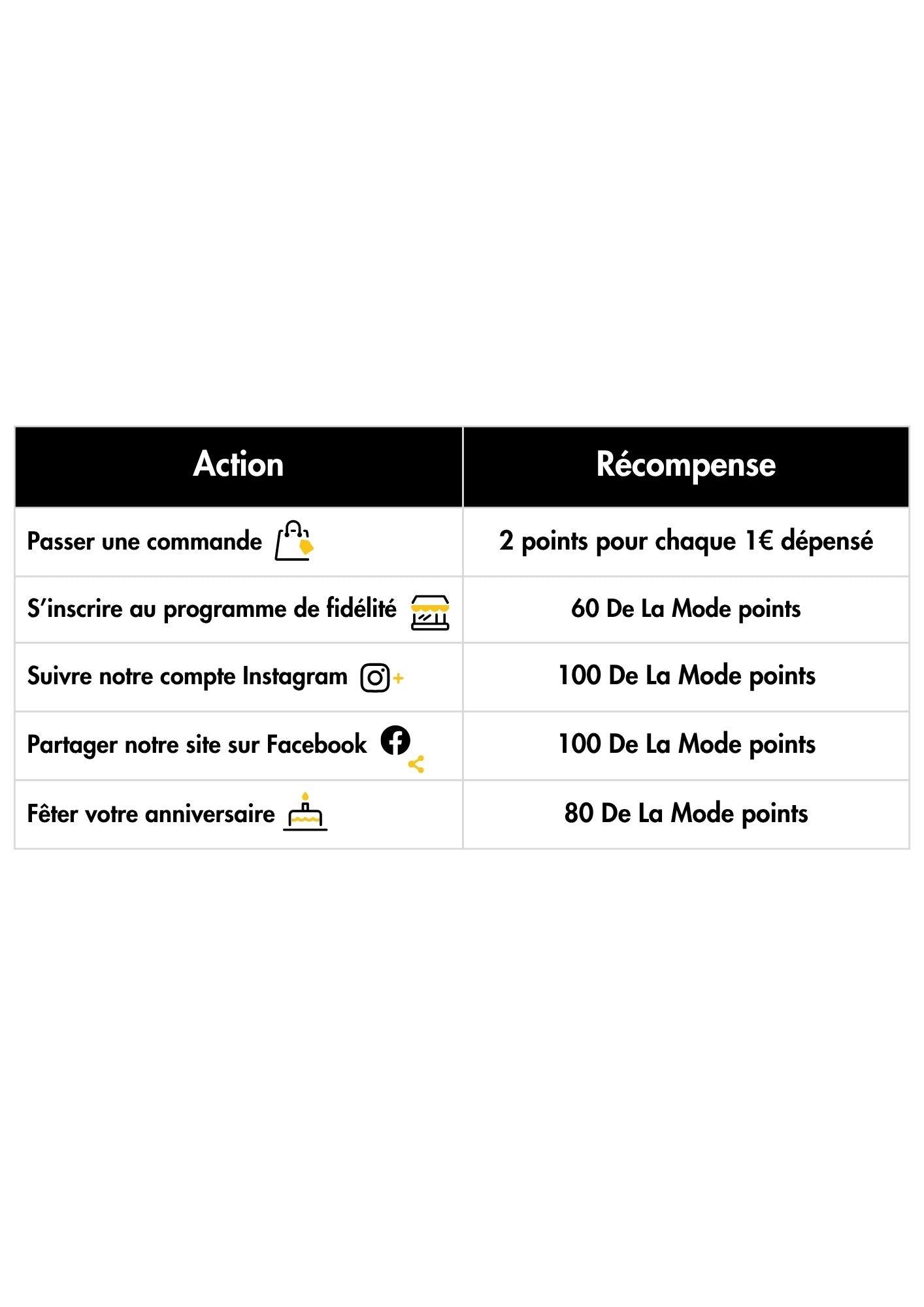 | Action | Récompense |
|---|---|
| Passer une commande | 2 points pour chaque 1€ dépensé |
| S'inscrire au programme de fidélité | 60 De La Mode points |
| Suivre notre compte Instagram | 100 De La Mode points |
| Partager notre site sur Facebook | 100 De La Mode points |
| Fêter votre anniversaire | 80 De La Mode points |